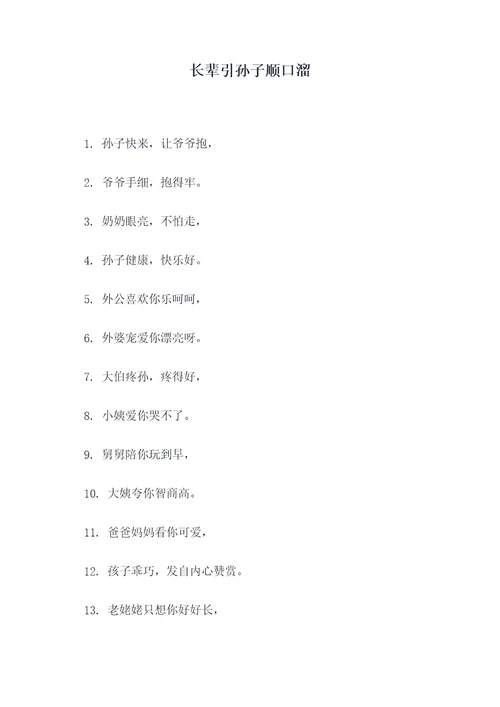 长辈引孙子顺口溜

1. 孙子快来，让爷爷抱，

2. 爷爷手细，抱得牢。

3. 奶奶眼亮，不怕走，

4. 孙子健康，快乐好。

5. 外公喜欢你乐呵呵，

6. 外婆宠爱你漂亮呀。

7. 大伯疼孙，疼得好，

8. 小姨爱你哭不了。

9. 舅舅陪你玩到早，

10. 大姨夸你智商高。

11. 爸爸妈妈看你可爱，

12. 孩子乖巧，发自内心赞赏。

13. 老姥姥只想你好好长，